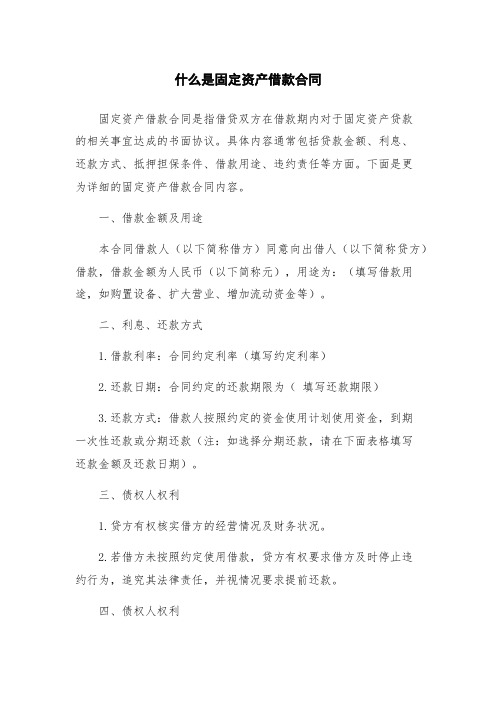 什么是固定资产借款合同

固定资产借款合同是指借贷双方在借款期内对于固定资产贷款的相关事宜达成的书面协议。具体内容通常包括贷款金额、利息、还款方式、抵押担保条件、借款用途、违约责任等方面。下面是更为详细的固定资产借款合同内容。

一、借款金额及用途

本合同借款人（以下简称借方）同意向出借人（以下简称贷方）借款，借款金额为人民币（以下简称元），用途为：（填写借款用途，如购置设备、扩大营业、增加流动资金等）。

二、利息、还款方式

1. 借款利率：合同约定利率（填写约定利率）

2. 还款日期：合同约定的还款期限为（ 填写还款期限）

3. 还款方式：借款人按照约定的资金使用计划使用资金，到期一次性还款或分期还款（注：如选择分期还款，请在下面表格填写还款金额及还款日期）。

三、债权人权利

1. 贷方有权核实借方的经营情况及财务状况。

2. 若借方未按照约定使用借款，贷方有权要求借方及时停止违约行为，追究其法律责任，并视情况要求提前还款。

四、债权人权利